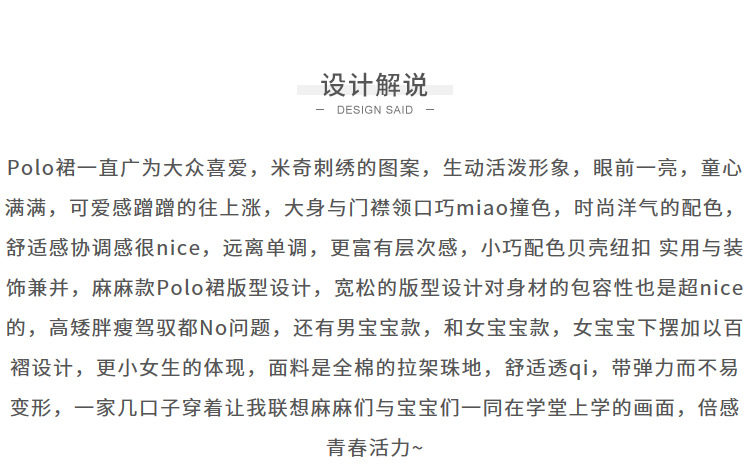 设计解说

— DESIGN SAID —

Polo裙一直广为大众喜爱，米奇刺绣的图案，生动活泼形象，眼前一亮，童心满满，可爱感蹭蹭的往上涨，大身与门襟领口巧miao撞色，时尚洋气的配色，舒适感协调感很nice，远离单调，更富有层次感，小巧配色贝壳纽扣 实用与装饰兼并，麻麻款Polo裙版型设计，宽松的版型设计对身材的包容性也是超nice的，高矮胖瘦驾驭都No问题，还有男宝宝款，和女宝宝款，女宝宝下摆加以百褶设计，更小女生的体现，面料是全棉的拉架珠地，舒适透qi，带弹力而不易变形，一家几口子穿着让我联想麻麻们与宝宝们一同在学堂上学的画面，倍感青春活力~